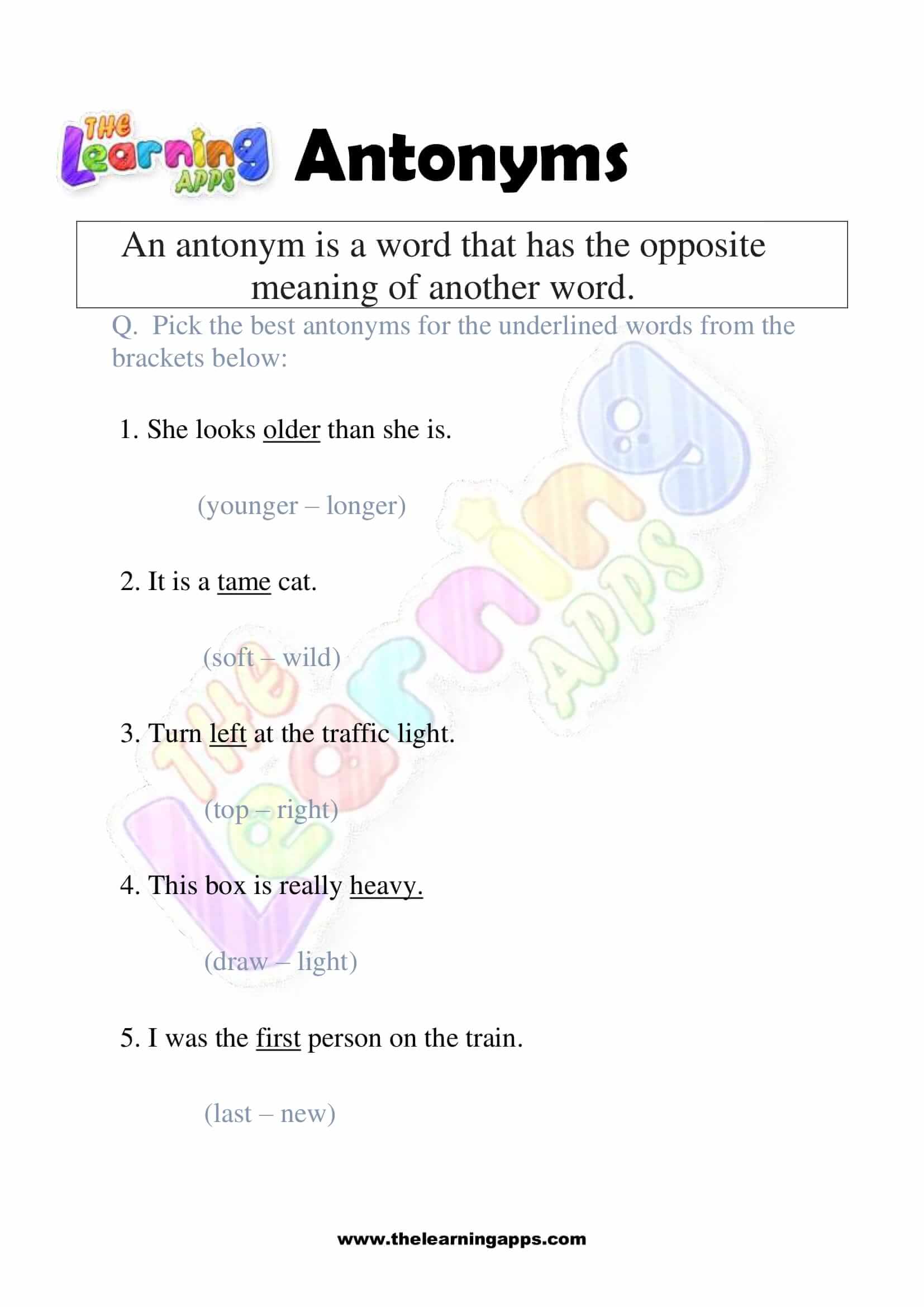 THE Learning APPS

Antonyms

An antonym is a word that has the opposite meaning of another word.

Q. Pick the best antonyms for the underlined words from the brackets below:

1. She looks older than she is.

(younger – longer)

2. It is a tame cat.

(soft – wild)

3. Turn left at the traffic light.

(top – right)

4. This box is really heavy.

(draw – light)

5. I was the first person on the train.

(last – new)

THE Learning APPS

www.thelearningapps.com